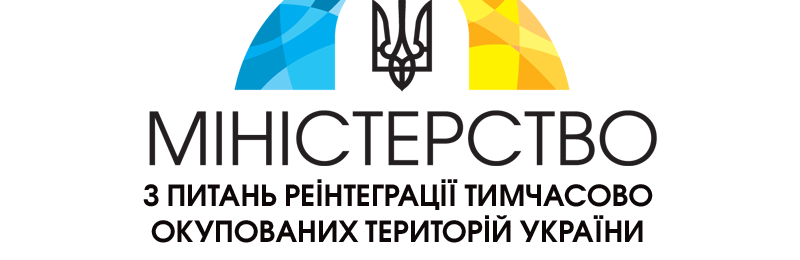 МІНІСТЕРСТВО
З ПИТАНЬ РЕІНТЕГРАЦІЇ ТИМЧАСОВО ОКУПОВАНИХ ТЕРИТОРІЙ УКРАЇНИ